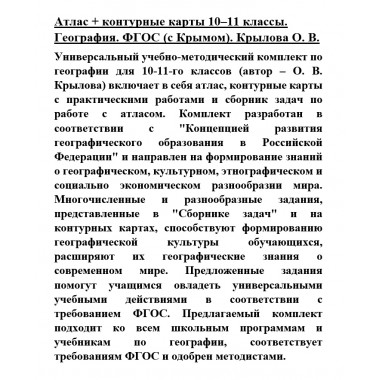 Атлас + контурные карты 10–11 классы. География. ФГОС (с Крымом). Крылова О. В.

Универсальный учебно-методический комплект по географии для 10-11-го классов (автор – О. В. Крылова) включает в себя атлас, контурные карты с практическими работами и сборник задач по работе с атласом. Комплект разработан в соответствии с "Концепцией развития географического образования в Российской Федерации" и направлен на формирование знаний о географическом, культурном, этнографическом и социально экономическом разнообразии мира. Многочисленные и разнообразные задания, представленные в "Сборнике задач" и на контурных картах, способствуют формированию географической культуры обучающихся, расширяют их географические знания о современном мире. Предложенные задания помогут учащимся овладеть универсальными учебными действиями в соответствии с требованием ФГОС. Предлагаемый комплект подходит ко всем школьным программам и учебникам по географии, соответствует требованиям ФГОС и одобрен методистами.